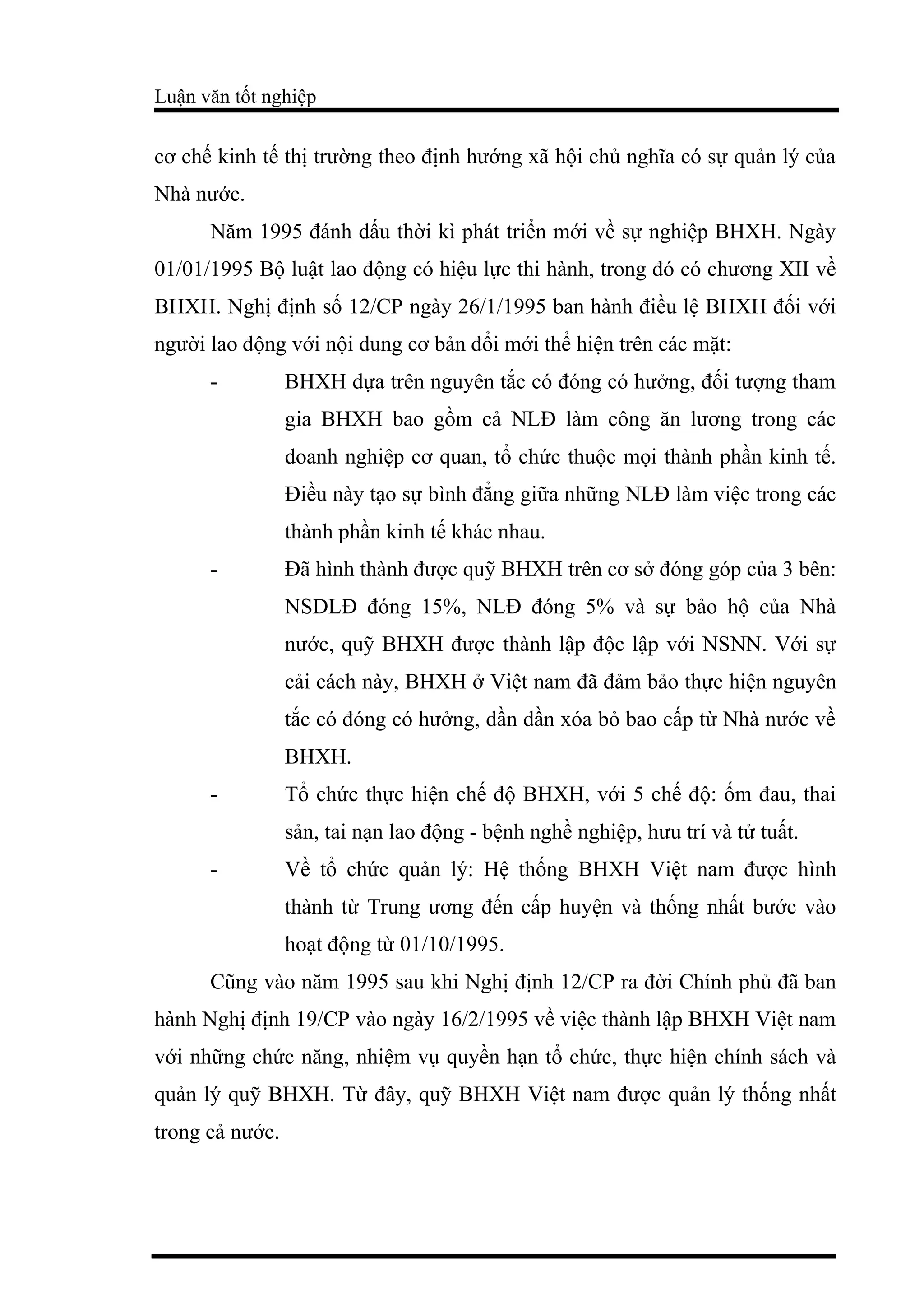 Luận văn tốt nghiệp

cơ chế kinh tế thị trường theo định hướng xã hội chủ nghĩa có sự quản lý của Nhà nước.

Năm 1995 đánh dấu thời kì phát triển mới về sự nghiệp BHXH. Ngày 01/01/1995 Bộ luật lao động có hiệu lực thi hành, trong đó có chương XII về BHXH. Nghị định số 12/CP ngày 26/1/1995 ban hành điều lệ BHXH đối với người lao động với nội dung cơ bản đổi mới thể hiện trên các mặt:

- BHXH dựa trên nguyên tắc có đóng có hưởng, đối tượng tham gia BHXH bao gồm cả NLĐ làm công ăn lương trong các doanh nghiệp cơ quan, tổ chức thuộc mọi thành phần kinh tế. Điều này tạo sự bình đẳng giữa những NLĐ làm việc trong các thành phần kinh tế khác nhau.
- Đã hình thành được quỹ BHXH trên cơ sở đóng góp của 3 bên: NSDLĐ đóng 15%, NLĐ đóng 5% và sự bảo hộ của Nhà nước, quỹ BHXH được thành lập độc lập với NSNN. Với sự cải cách này, BHXH ở Việt nam đã đảm bảo thực hiện nguyên tắc có đóng có hưởng, dần dần xóa bỏ bao cấp từ Nhà nước về BHXH.
- Tổ chức thực hiện chế độ BHXH, với 5 chế độ: ốm đau, thai sản, tai nạn lao động - bệnh nghề nghiệp, hưu trí và tử tuất.
- Về tổ chức quản lý: Hệ thống BHXH Việt nam được hình thành từ Trung ương đến cấp huyện và thống nhất bước vào hoạt động từ 01/10/1995.

Cũng vào năm 1995 sau khi Nghị định 12/CP ra đời Chính phủ đã ban hành Nghị định 19/CP vào ngày 16/2/1995 về việc thành lập BHXH Việt nam với những chức năng, nhiệm vụ quyền hạn tổ chức, thực hiện chính sách và quản lý quỹ BHXH. Từ đây, quỹ BHXH Việt nam được quản lý thống nhất trong cả nước.